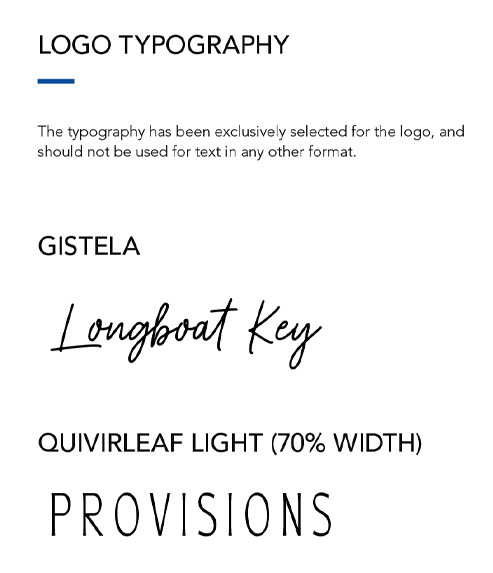 LOGO TYPOGRAPHY

The typography has been exclusively selected for the logo, and should not be used for text in any other format.

GISTELA

Longboat Key

QUIVIRLEAF LIGHT (70% WIDTH)

PROVISIONS